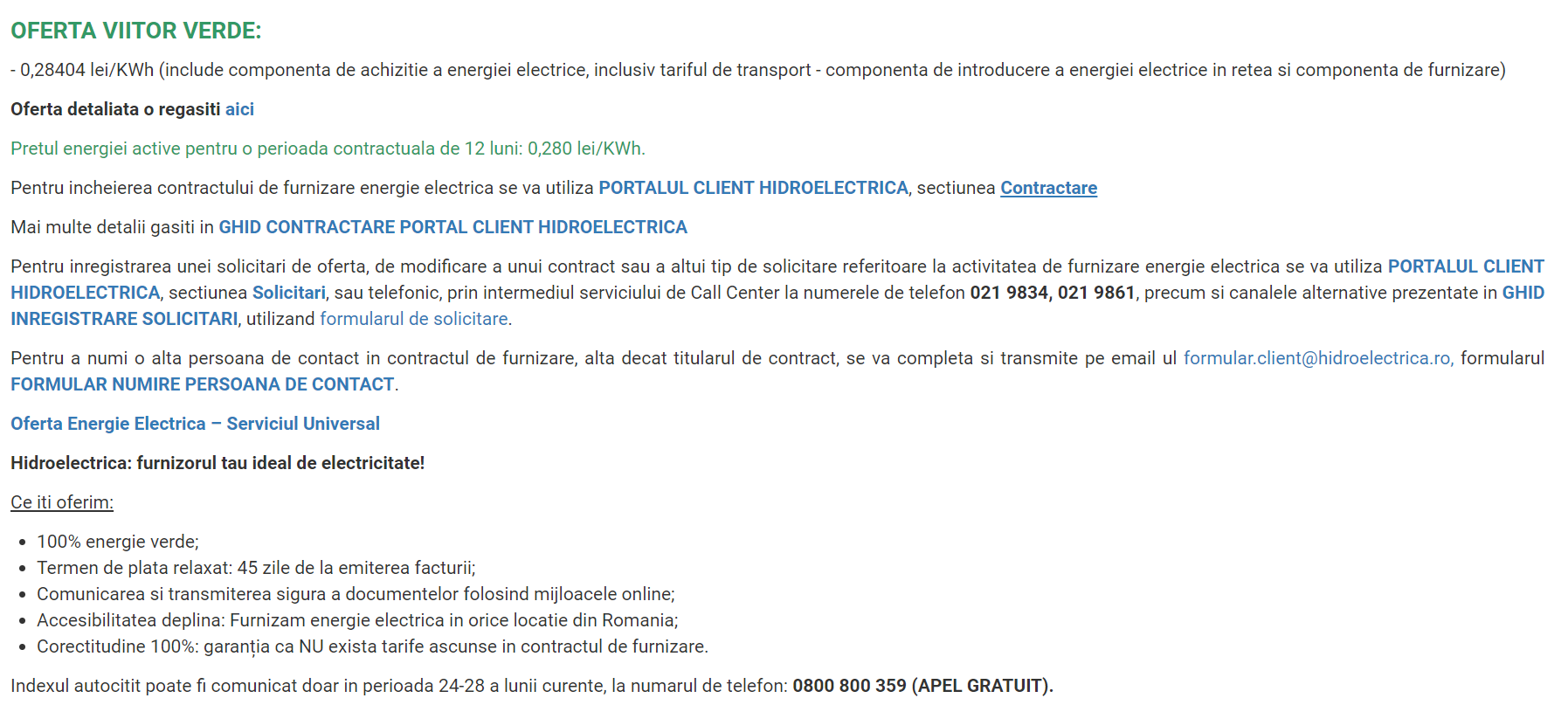 OFERTA VIITOR VERDE:

- 0,28404 lei/KWh (include componenta de achizitie a energiei electrice, inclusiv tariful de transport - componenta de introducere a energiei electrice in retea si componenta de furnizare)

Oferta detaliata o regasiti aici

Pretul energiei active pentru o perioada contractuala de 12 luni: 0,280 lei/KWh.

Pentru incheierea contractului de furnizare energie electrica se va utiliza PORTALUL CLIENT HIDROELECTRICA, sectiunea Contractare

Mai multe detalii gasiti in GHID CONTRACTARE PORTAL CLIENT HIDROELECTRICA

Pentru inregistrarea unei solicitari de oferta, de modificare a unui contract sau a altui tip de solicitare referitoare la activitatea de furnizare energie electrica se va utiliza PORTALUL CLIENT HIDROELECTRICA, sectiunea Solicitari, sau telefonic, prin intermediul serviciului de Call Center la numerele de telefon 021 9834, 021 9861, precum si canalele alternative prezentate in GHID INREGISTRARE SOLICITARI, utilizand formularul de solicitare.

Pentru a numi o alta persoana de contact in contractul de furnizare, alta decat titularul de contract, se va completa si transmite pe email ul formular.client@hidroelectrica.ro, formularul FORMULAR NUMIRE PERSOANA DE CONTACT.

Oferta Energie Electrica – Serviciul Universal

Hidroelectrica: furnizorul tau ideal de electricitate!

Ce iti oferim:

- 100% energie verde;
- Termen de plata relaxat: 45 zile de la emiterea facturii;
- Comunicarea si transmiterea sigura a documentelor folosind mijloacele online;
- Accesibilitatea deplina: Furnizam energie electrica in orice locatie din Romania;
- Corectitudine 100%: garanția ca NU exista tarife ascunse in contractul de furnizare.

Indexul autocitit poate fi comunicat doar in perioada 24-28 a lunii curente, la numarul de telefon: 0800 800 359 (APEL GRATUIT).